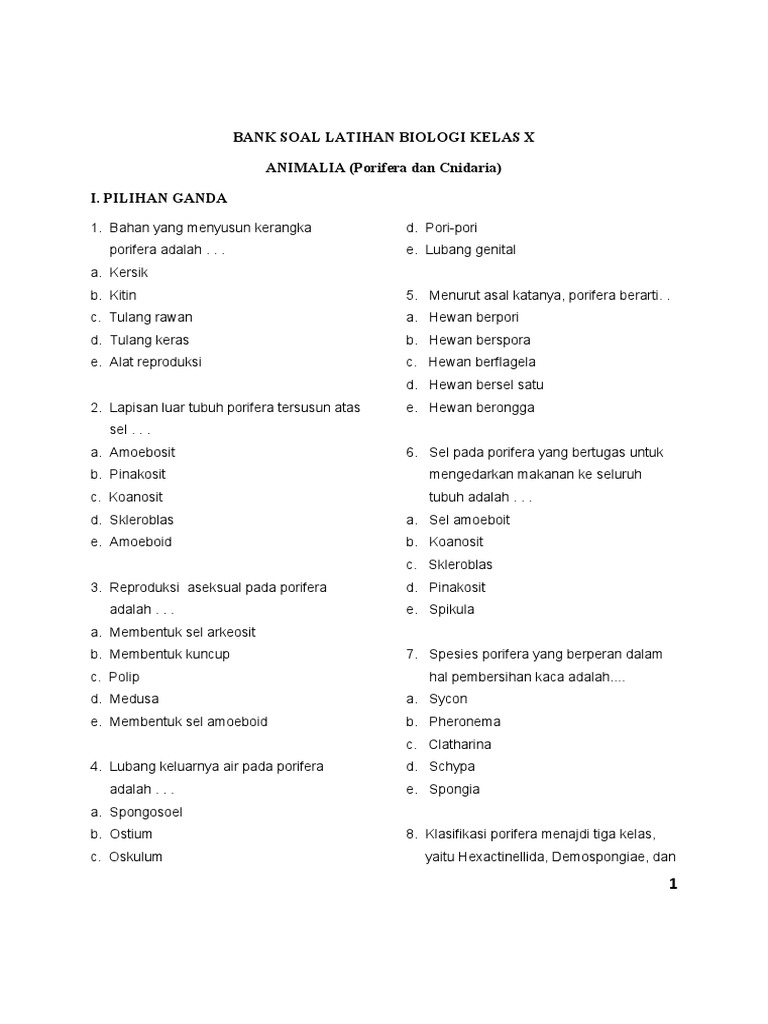 BANK SOAL LATIHAN BIOLOGI KELAS X

ANIMALIA (Porifera dan Cnidaria)

I. PILIHAN GANDA

1. Bahan yang menyusun kerangka porifera adalah . . .
a. Kersik
b. Kitin
c. Tulang rawan
d. Tulang keras
e. Alat reproduksi

2. Lapisan luar tubuh porifera tersusun atas sel . . .
a. Amoebosit
b. Pinakosit
c. Koanosit
d. Skleroblas
e. Amoeboid

3. Reproduksi aseksual pada porifera adalah . . .
a. Membentuk sel arkeosit
b. Membentuk kuncup
c. Polip
d. Medusa
e. Membentuk sel amoeboid

4. Lubang keluarnya air pada porifera adalah . . .
a. Spongosoel
b. Ostium
c. Oskulum
d. Pori-pori
e. Lubang genital

5. Menurut asal katanya, porifera berarti. .
a. Hewan berpori
b. Hewan berspora
c. Hewan berflagela
d. Hewan bersel satu
e. Hewan berongga

6. Sel pada porifera yang bertugas untuk mengedarkan makanan ke seluruh tubuh adalah . . .
a. Sel amoeboit
b. Koanosit
c. Skleroblas
d. Pinakosit
e. Spikula

7. Spesies porifera yang berperan dalam hal pembersihan kaca adalah....
a. Sycon
b. Pheronema
c. Clatharina
d. Schypa
e. Spongia

8. Klasifikasi porifera menajdi tiga kelas, yaitu Hexactinellida, Demospongiae, dan

1